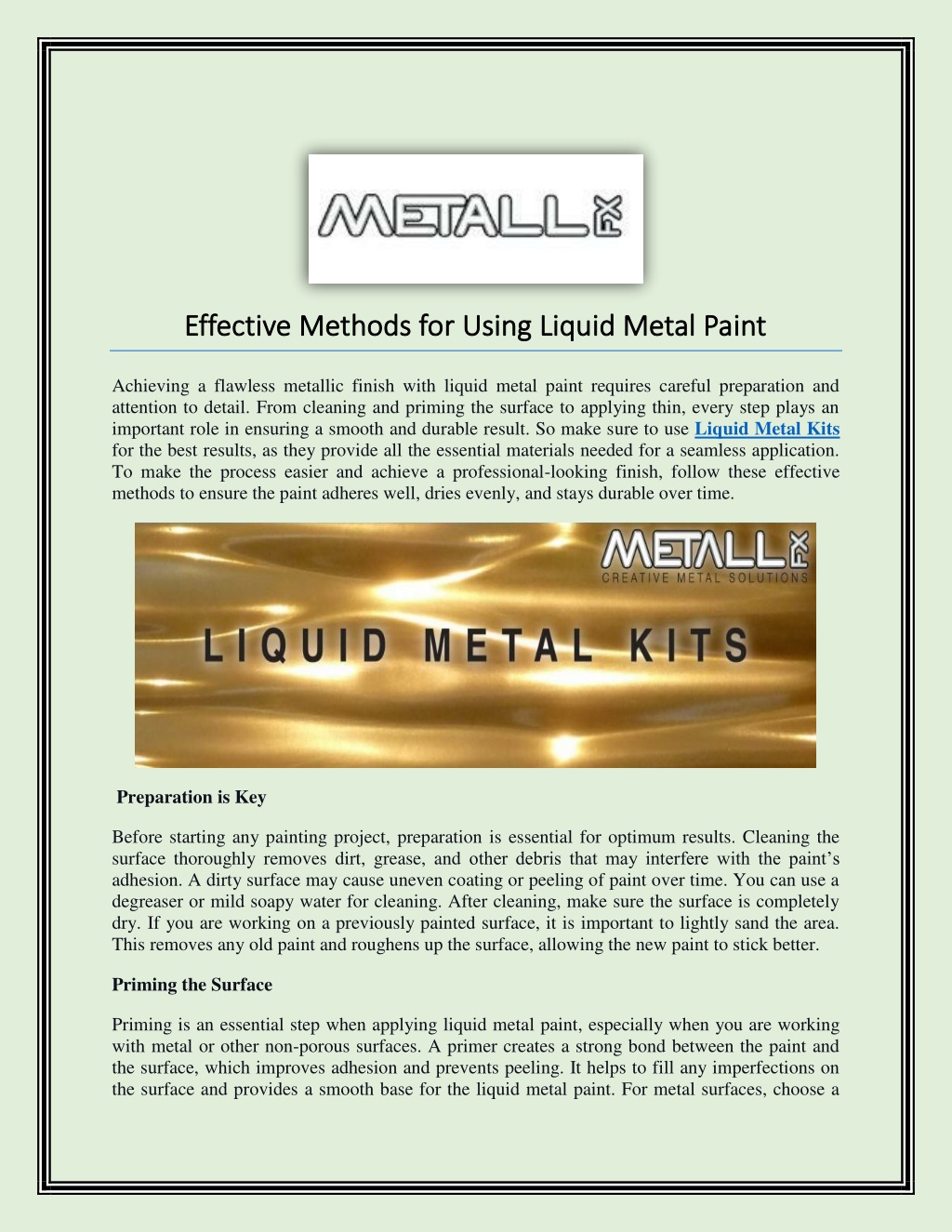 METALL FX

Effective Methods for Using Liquid Metal Paint

Achieving a flawless metallic finish with liquid metal paint requires careful preparation and attention to detail. From cleaning and priming the surface to applying thin, every step plays an important role in ensuring a smooth and durable result. So make sure to use Liquid Metal Kits for the best results, as they provide all the essential materials needed for a seamless application. To make the process easier and achieve a professional-looking finish, follow these effective methods to ensure the paint adheres well, dries evenly, and stays durable over time.

METALL FX
CREATIVE METAL SOLUTIONS
LIQUID METAL KITS

Preparation is Key

Before starting any painting project, preparation is essential for optimum results. Cleaning the surface thoroughly removes dirt, grease, and other debris that may interfere with the paint's adhesion. A dirty surface may cause uneven coating or peeling of paint over time. You can use a degreaser or mild soapy water for cleaning. After cleaning, make sure the surface is completely dry. If you are working on a previously painted surface, it is important to lightly sand the area. This removes any old paint and roughens up the surface, allowing the new paint to stick better.

Priming the Surface

Priming is an essential step when applying liquid metal paint, especially when you are working with metal or other non-porous surfaces. A primer creates a strong bond between the paint and the surface, which improves adhesion and prevents peeling. It helps to fill any imperfections on the surface and provides a smooth base for the liquid metal paint. For metal surfaces, choose a